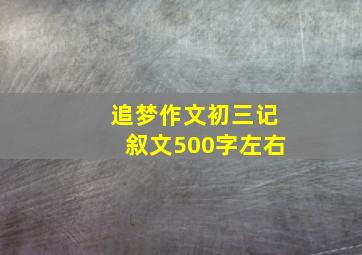 追梦作文初三记叙文500字左右